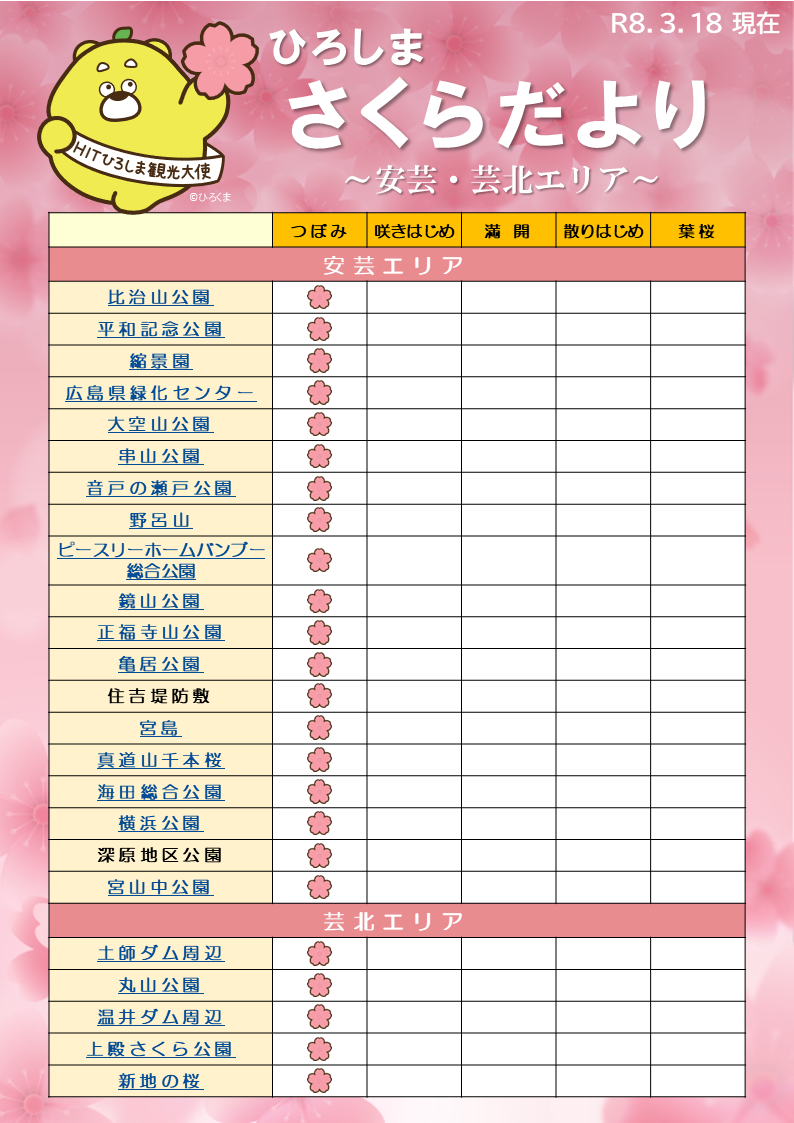 R8. 3. 18 現在

HITひろしま観光大使

©ひろくま

ひろしま
さくらだより
～安芸・芸北エリア～

| | つぼみ | 咲きはじめ | 満　開 | 散りはじめ | 葉桜 |
|---|---|---|---|---|---|
| 安芸エリア | | | | | |
| 比治山公園 | | | | | |
| 平和記念公園 | | | | | |
| 縮景園 | | | | | |
| 広島県緑化センター | | | | | |
| 大空山公園 | | | | | |
| 串山公園 | | | | | |
| 音戸の瀬戸公園 | | | | | |
| 野呂山 | | | | | |
| ピースリーホームバンブー総合公園 | | | | | |
| 鏡山公園 | | | | | |
| 正福寺山公園 | | | | | |
| 亀居公園 | | | | | |
| 住吉堤防敷 | | | | | |
| 宮島 | | | | | |
| 真道山千本桜 | | | | | |
| 海田総合公園 | | | | | |
| 横浜公園 | | | | | |
| 深原地区公園 | | | | | |
| 宮山中公園 | | | | | |
| 芸北エリア | | | | | |
| 土師ダム周辺 | | | | | |
| 丸山公園 | | | | | |
| 温井ダム周辺 | | | | | |
| 上殿さくら公園 | | | | | |
| 新地の桜 | | | | | |